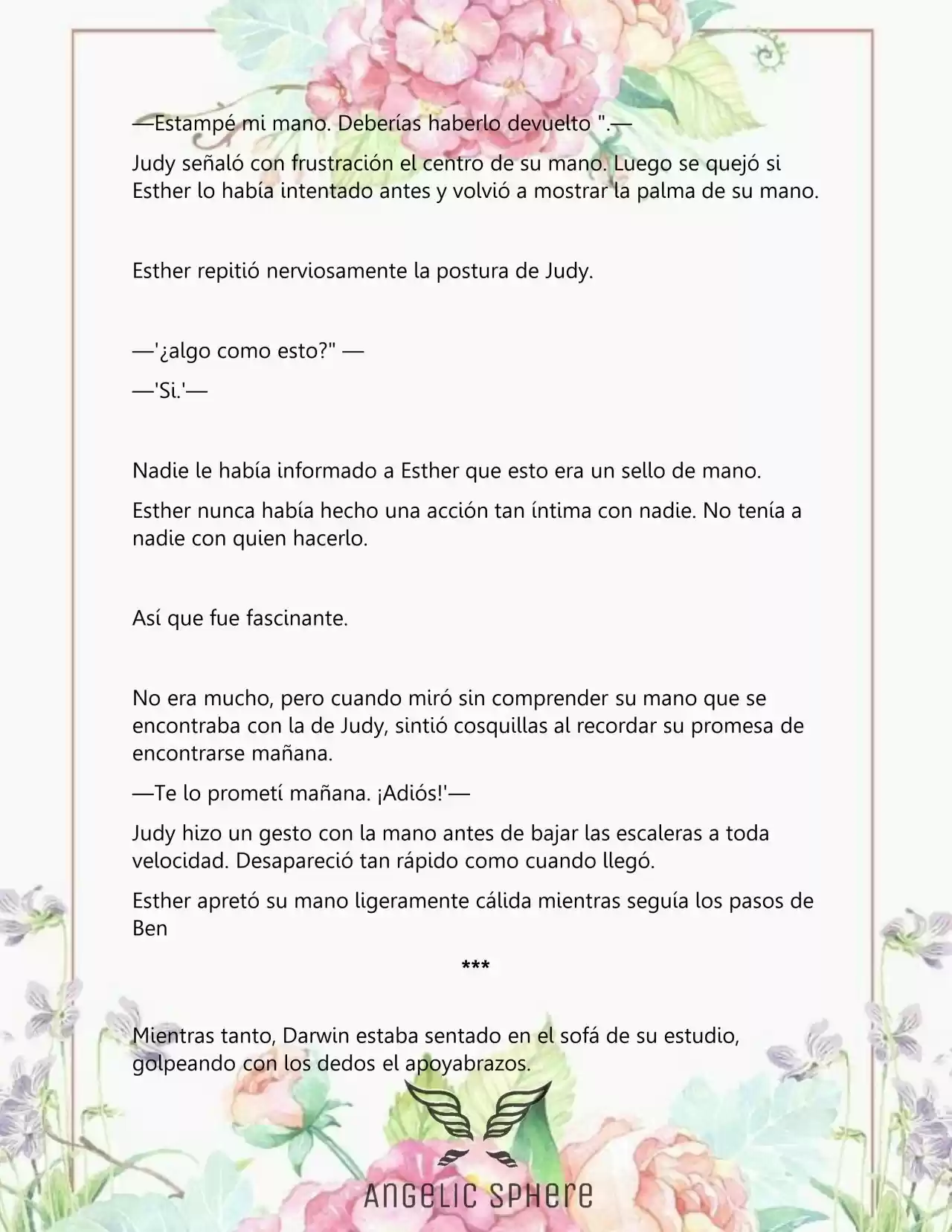 —Estampé mi mano. Deberías haberlo devuelto ".—

Judy señaló con frustración el centro de su mano. Luego se quejó si Esther lo había intentado antes y volvió a mostrar la palma de su mano.

Esther repitió nerviosamente la postura de Judy.

—'¿algo como esto?" —

—'Si.'—

Nadie le había informado a Esther que esto era un sello de mano.

Esther nunca había hecho una acción tan íntima con nadie. No tenía a nadie con quien hacerlo.

Así que fue fascinante.

No era mucho, pero cuando miró sin comprender su mano que se encontraba con la de Judy, sintió cosquillas al recordar su promesa de encontrarse mañana.

—Te lo prometí mañana. ¡Adiós!'—

Judy hizo un gesto con la mano antes de bajar las escaleras a toda velocidad. Desapareció tan rápido como cuando llegó.

Esther apretó su mano ligeramente cálida mientras seguía los pasos de Ben

***

Mientras tanto, Darwin estaba sentado en el sofá de su estudio, golpeando con los dedos el apoyabrazos.

ANGELIC SPHERE